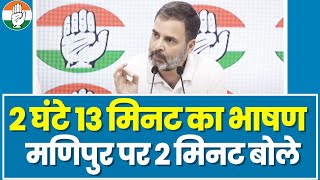 2 घंटे 13 मिनट का भाषण
मणिपुर पर 2 मिनट बोले